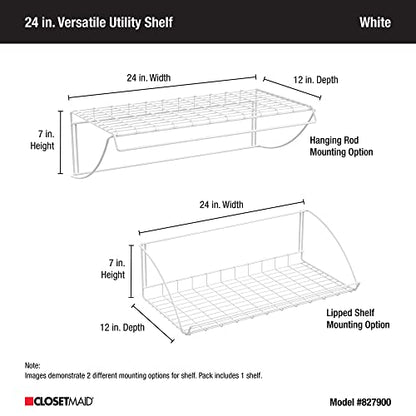 24 in. Versatile Utility Shelf

White

24 in. Width

12 in. Depth

7 in. Height

Hanging Rod Mounting Option

24 in. Width

7 in. Height

12 in. Depth

Lipped Shelf Mounting Option

Note:
Images demonstrate 2 different mounting options for shelf. Pack includes 1 shelf.

CLOSETMAID

Model #827900